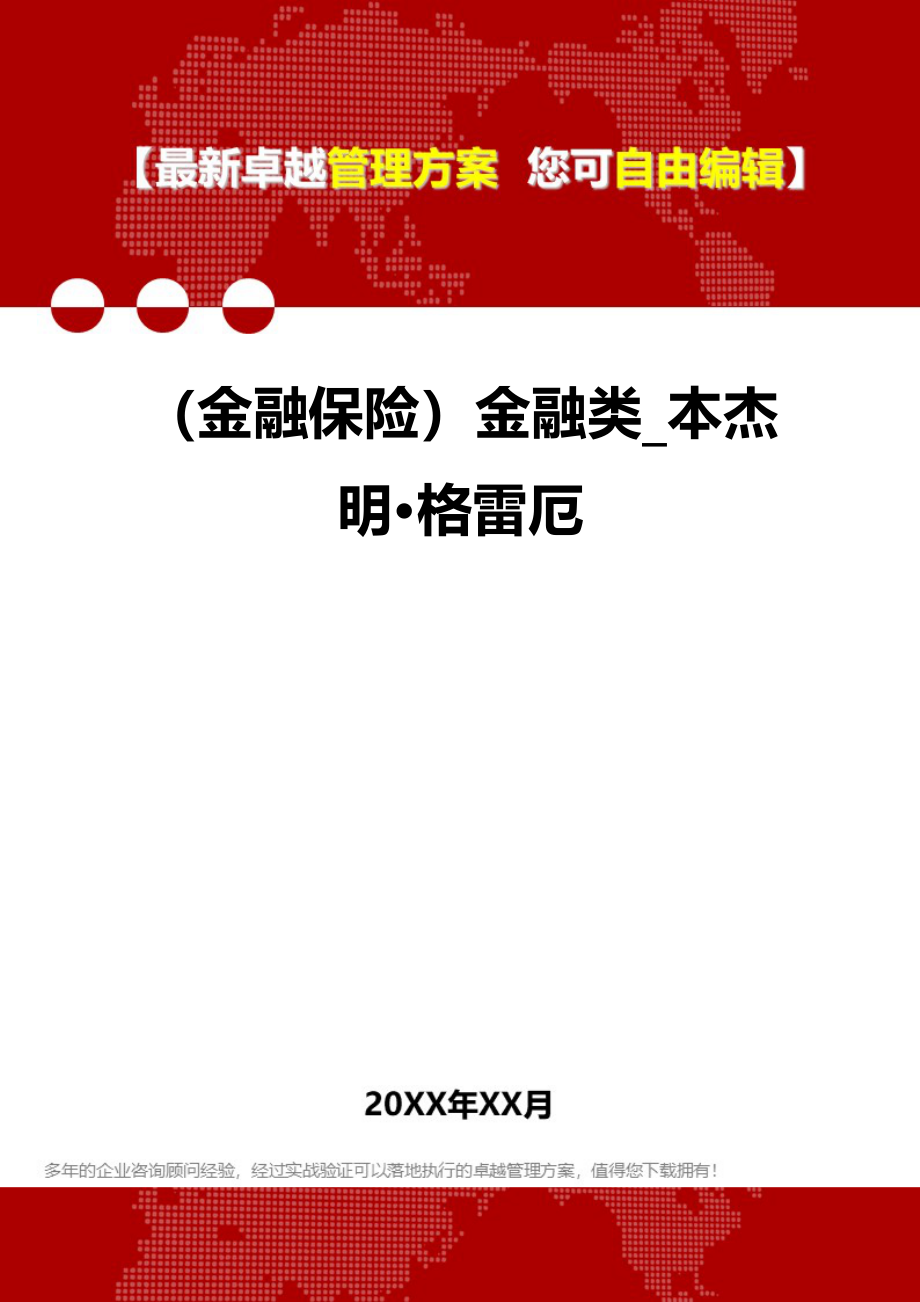 【最新卓越管理方案 您可自由编辑】

（金融保险）金融类_本杰明•格雷厄

20XX年XX月

多年的企业咨询顾问经验，经过实战验证可以落地执行的卓越管理方案，值得您下载拥有！